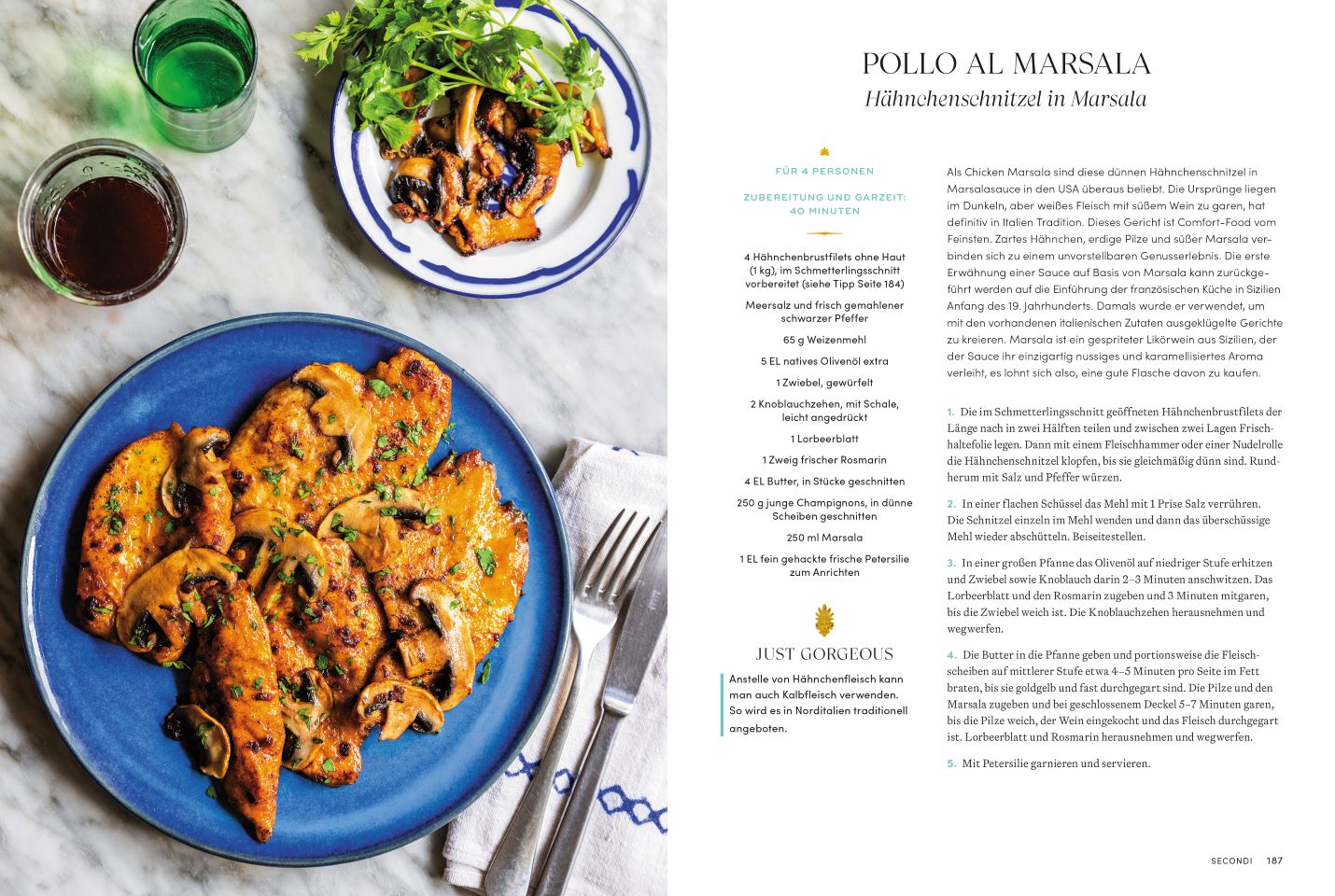 POLLO AL MARSALA
Hähnchenschnitzel in Marsala

FÜR 4 PERSONEN

ZUBEREITUNG UND GARZEIT: 40 MINUTEN

4 Hähnchenbrustfilets ohne Haut (1 kg), im Schmetterlingsschnitt vorbereitet (siehe Tipp Seite 184)

Meersalz und frisch gemahlener schwarzer Pfeffer

65 g Weizenmehl

5 EL natives Olivenöl extra

1 Zwiebel, gewürfelt

2 Knoblauchzehen, mit Schale, leicht angedrückt

1 Lorbeerblatt

1 Zweig frischer Rosmarin

4 EL Butter, in Stücke geschnitten

250 g junge Champignons, in dünne Scheiben geschnitten

250 ml Marsala

1 EL fein gehackte frische Petersilie zum Anrichten

JUST GORGEOUS

Anstelle von Hähnchenfleisch kann man auch Kalbfleisch verwenden. So wird es in Norditalien traditionell angeboten.

Als Chicken Marsala sind diese dünnen Hähnchenschnitzel in Marsalasauce in den USA überaus beliebt. Die Ursprünge liegen im Dunkeln, aber weißes Fleisch mit süßem Wein zu garen, hat definitiv in Italien Tradition. Dieses Gericht ist Comfort-Food vom Feinsten. Zartes Hähnchen, erdige Pilze und süßer Marsala verbinden sich zu einem unvorstellbaren Genusserlebnis. Die erste Erwähnung einer Sauce auf Basis von Marsala kann zurückgeführt werden auf die Einführung der französischen Küche in Sizilien Anfang des 19. Jahrhunderts. Damals wurde er verwendet, um mit den vorhandenen italienischen Zutaten ausgeklügelte Gerichte zu kreieren. Marsala ist ein gespriteter Likörwein aus Sizilien, der der Sauce ihr einzigartig nussiges und karamellisiertes Aroma verleiht, es lohnt sich also, eine gute Flasche davon zu kaufen.

1. Die im Schmetterlingsschnitt geöffneten Hähnchenbrustfilets der Länge nach in zwei Hälften teilen und zwischen zwei Lagen Frischhaltefolie legen. Dann mit einem Fleischhammer oder einer Nudelrolle die Hähnchenschnitzel klopfen, bis sie gleichmäßig dünn sind. Rundherum mit Salz und Pfeffer würzen.

2. In einer flachen Schüssel das Mehl mit 1 Prise Salz verrühren. Die Schnitzel einzeln im Mehl wenden und dann das überschüssige Mehl wieder abschütteln. Beiseitestellen.

3. In einer großen Pfanne das Olivenöl auf niedriger Stufe erhitzen und Zwiebel sowie Knoblauch darin 2–3 Minuten anschwitzen. Das Lorbeerblatt und den Rosmarin zugeben und 3 Minuten mitgaren, bis die Zwiebel weich ist. Die Knoblauchzehen herausnehmen und wegwerfen.

4. Die Butter in die Pfanne geben und portionsweise die Fleischscheiben auf mittlerer Stufe etwa 4–5 Minuten pro Seite im Fett braten, bis sie goldgelb und fast durchgegart sind. Die Pilze und den Marsala zugeben und bei geschlossenem Deckel 5–7 Minuten garen, bis die Pilze weich, der Wein eingekocht und das Fleisch durchgegart ist. Lorbeerblatt und Rosmarin herausnehmen und wegwerfen.

5. Mit Petersilie garnieren und servieren.

SECONDI 187